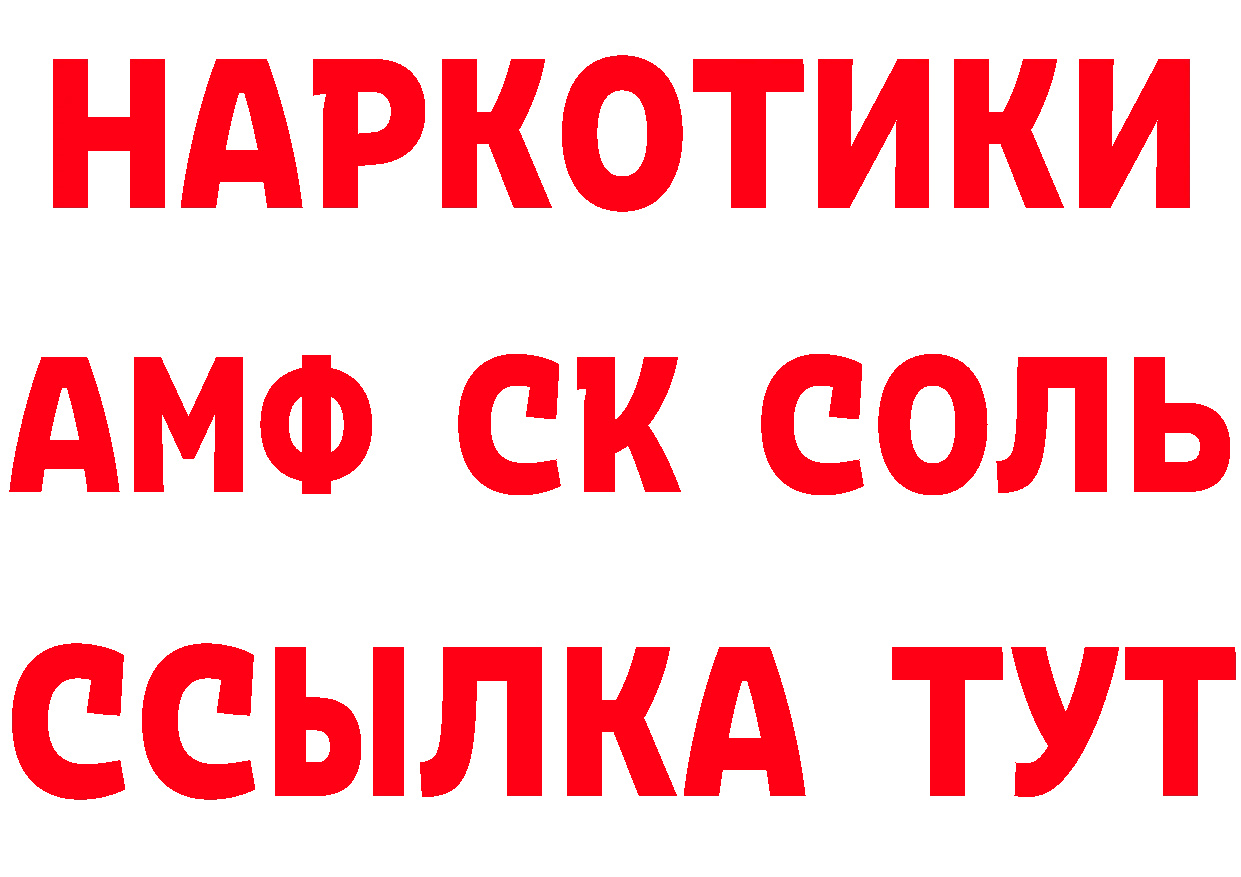 НАРКОТИКИ

АМФ СК СОЛЬ

ССЫЛКА ТУТ